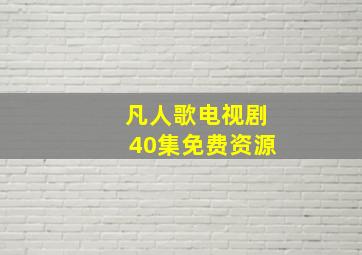 凡人歌电视剧
40集免费资源